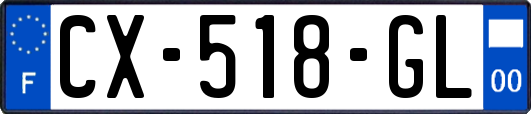 F
CX-518-GL
00